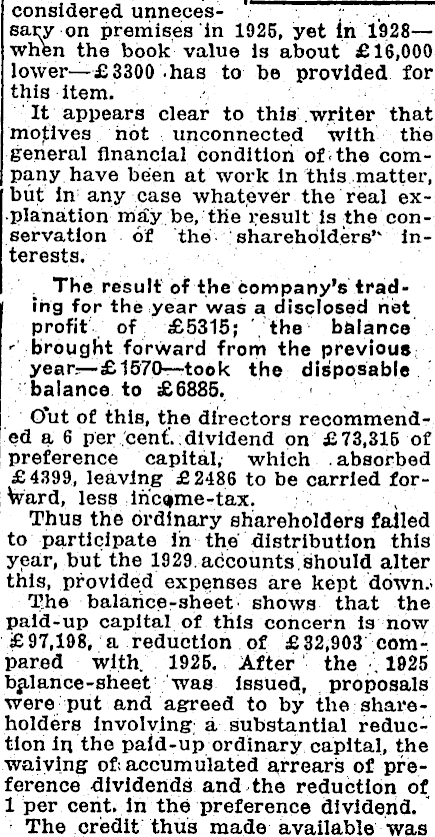 considered unnecessary on premises in 1925, yet in 1928—when the book value is about £16,000 lower—£3300 has to be provided for this item.

It appears clear to this writer that motives not unconnected with the general financial condition of the company have been at work in this matter, but in any case whatever the real explanation may be, the result is the conservation of the shareholders' interests.

The result of the company's trading for the year was a disclosed net profit of £5315; the balance brought forward from the previous year—£1570—took the disposable balance to £6885.

Out of this, the directors recommended a 6 per cent. dividend on £73,315 of preference capital, which absorbed £4399, leaving £2486 to be carried forward, less income-tax.

Thus the ordinary shareholders failed to participate in the distribution this year, but the 1929 accounts should alter this, provided expenses are kept down.

The balance-sheet shows that the paid-up capital of this concern is now £97,198, a reduction of £32,903 compared with 1925. After the 1925 balance-sheet was issued, proposals were put and agreed to by the shareholders involving a substantial reduction in the paid-up ordinary capital, the waiving of accumulated arrears of preference dividends and the reduction of 1 per cent. in the preference dividend.

The credit thus made available was